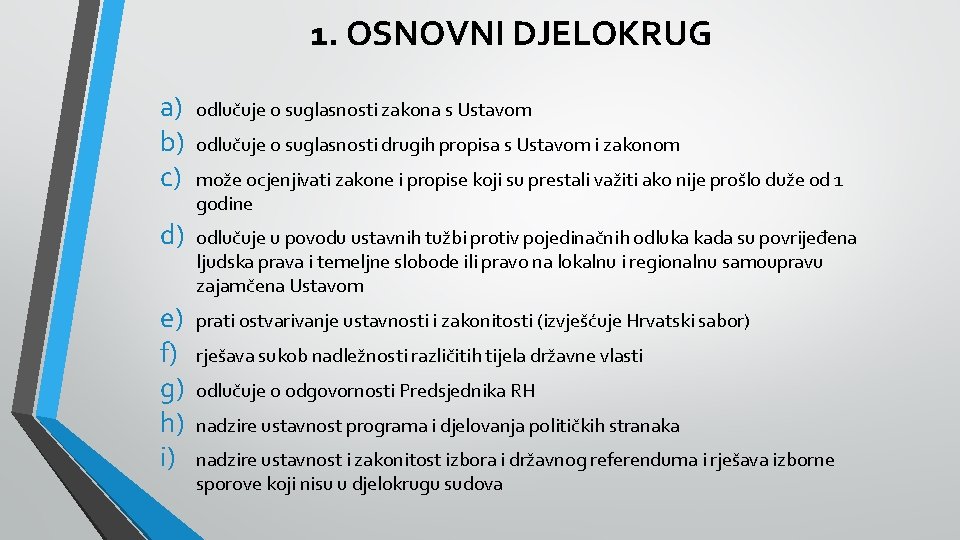 1. OSNOVNI DJELOKRUG

a) odlučuje o suglasnosti zakona s Ustavom
b) odlučuje o suglasnosti drugih propisa s Ustavom i zakonom
c) može ocjenjivati zakone i propise koji su prestali važiti ako nije prošlo duže od 1 godine
d) odlučuje u povodu ustavnih tužbi protiv pojedinačnih odluka kada su povrijeđena ljudska prava i temeljne slobode ili pravo na lokalnu i regionalnu samoupravu zajamčena Ustavom
e) prati ostvarivanje ustavnosti i zakonitosti (izvješćuje Hrvatski sabor)
f) rješava sukob nadležnosti različitih tijela državne vlasti
g) odlučuje o odgovornosti Predsjednika RH
h) nadzire ustavnost programa i djelovanja političkih stranaka
i) nadzire ustavnost i zakonitost izbora i državnog referenduma i rješava izborne sporove koji nisu u djelokrugu sudova